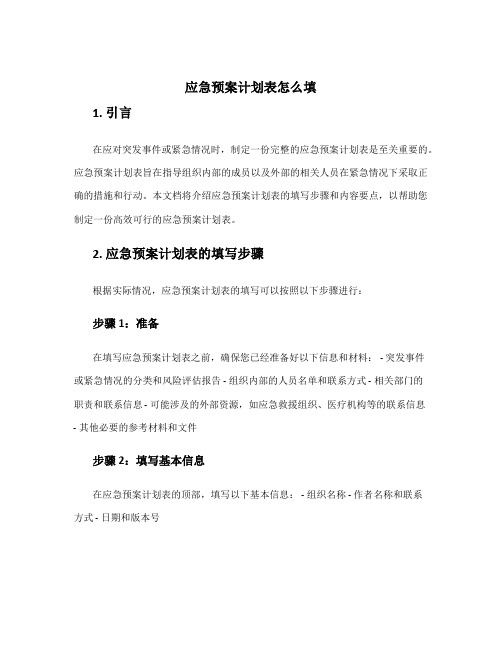 应急预案计划表怎么填

1. 引言

在应对突发事件或紧急情况时，制定一份完整的应急预案计划表是至关重要的。应急预案计划表旨在指导组织内部的成员以及外部的相关人员在紧急情况下采取正确的措施和行动。本文档将介绍应急预案计划表的填写步骤和内容要点，以帮助您制定一份高效可行的应急预案计划表。

2. 应急预案计划表的填写步骤

根据实际情况，应急预案计划表的填写可以按照以下步骤进行：

步骤 1：准备

在填写应急预案计划表之前，确保您已经准备好以下信息和材料： - 突发事件或紧急情况的分类和风险评估报告 - 组织内部的人员名单和联系方式 - 相关部门的职责和联系信息 - 可能涉及的外部资源，如应急救援组织、医疗机构等的联系信息 - 其他必要的参考材料和文件

步骤 2：填写基本信息

在应急预案计划表的顶部，填写以下基本信息： - 组织名称 - 作者名称和联系方式 - 日期和版本号